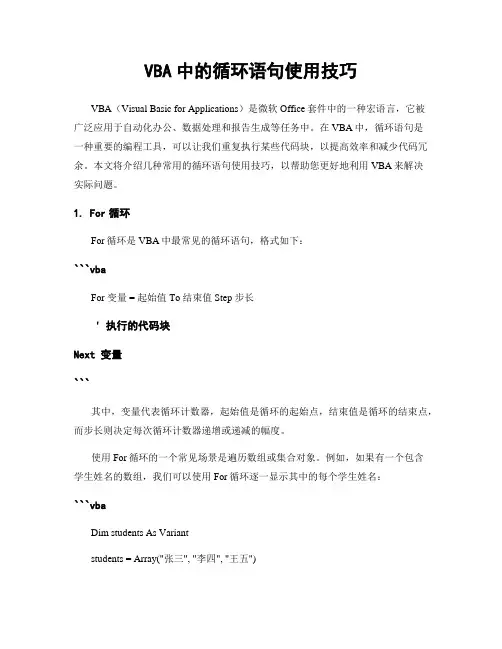 VBA 中的循环语句使用技巧

VBA（Visual Basic for Applications）是微软 Office 套件中的一种宏语言，它被广泛应用于自动化办公、数据处理和报告生成等任务中。在 VBA 中，循环语句是一种重要的编程工具，可以让我们重复执行某些代码块，以提高效率和减少代码冗余。本文将介绍几种常用的循环语句使用技巧，以帮助您更好地利用 VBA 来解决实际问题。

1. For 循环

For 循环是 VBA 中最常见的循环语句，格式如下：

```vba

For 变量 = 起始值 To 结束值 Step 步长

' 执行的代码块

Next 变量

```

其中，变量代表循环计数器，起始值是循环的起始点，结束值是循环的结束点，而步长则决定每次循环计数器递增或递减的幅度。

使用 For 循环的一个常见场景是遍历数组或集合对象。例如，如果有一个包含学生姓名的数组，我们可以使用 For 循环逐一显示其中的每个学生姓名：

```vba

Dim students As Variant

students = Array("张三", "李四", "王五")